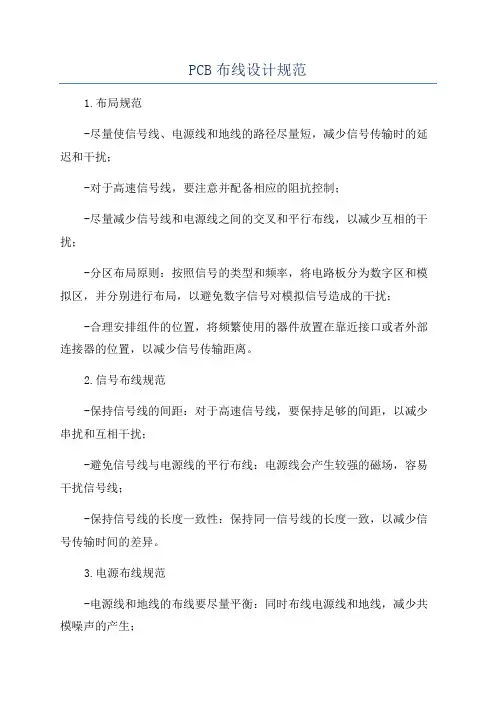 PCB 布线设计规范

1.布局规范

-尽量使信号线、电源线和地线的路径尽量短，减少信号传输时的延迟和干扰；

-对于高速信号线，要注意并配备相应的阻抗控制；

-尽量减少信号线和电源线之间的交叉和平行布线，以减少互相的干扰；

-分区布局原则：按照信号的类型和频率，将电路板分为数字区和模拟区，并分别进行布局，以避免数字信号对模拟信号造成的干扰；

-合理安排组件的位置，将频繁使用的器件放置在靠近接口或者外部连接器的位置，以减少信号传输距离。

2.信号布线规范

-保持信号线的间距：对于高速信号线，要保持足够的间距，以减少串扰和互相干扰；

-避免信号线与电源线的平行布线：电源线会产生较强的磁场，容易干扰信号线；

-保持信号线的长度一致性：保持同一信号线的长度一致，以减少信号传输时间的差异。

3.电源布线规范

-电源线和地线的布线要尽量平衡：同时布线电源线和地线，减少共模噪声的产生；